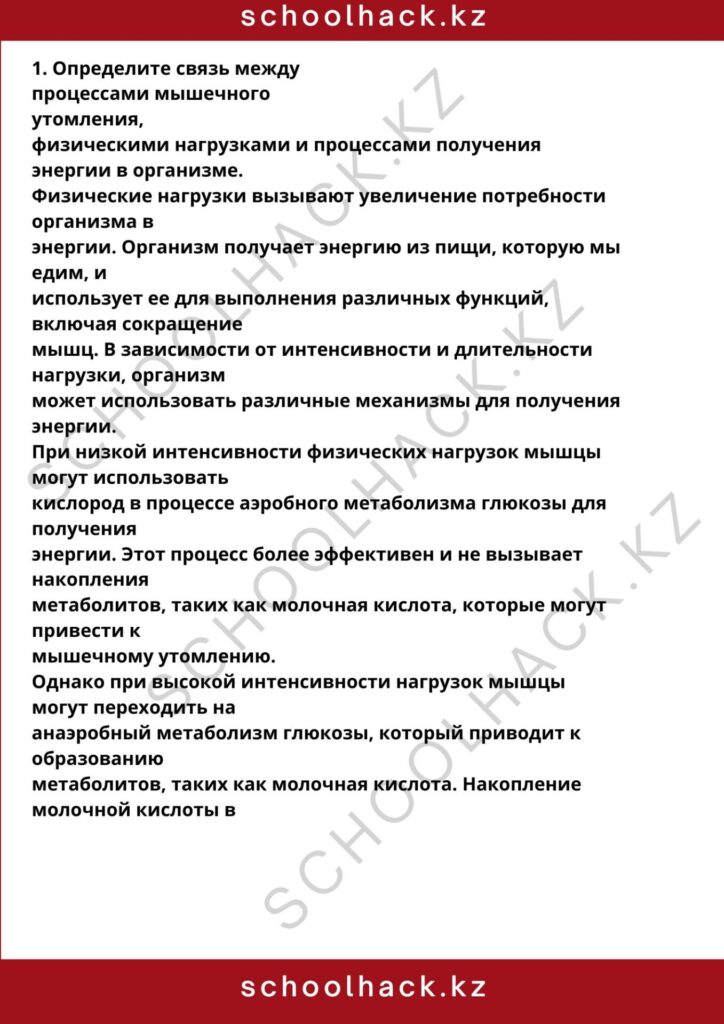 schoolhack.kz

1. Определите связь между процессами мышечного утомления, физическими нагрузками и процессами получения энергии в организме.

Физические нагрузки вызывают увеличение потребности организма в энергии. Организм получает энергию из пищи, которую мы едим, и использует ее для выполнения различных функций, включая сокращение мышц. В зависимости от интенсивности и длительности нагрузки, организм может использовать различные механизмы для получения энергии.

При низкой интенсивности физических нагрузок мышцы могут использовать кислород в процессе аэробного метаболизма глюкозы для получения энергии. Этот процесс более эффективен и не вызывает накопления метаболитов, таких как молочная кислота, которые могут привести к мышечному утомлению.

Однако при высокой интенсивности нагрузок мышцы могут переходить на анаэробный метаболизм глюкозы, который приводит к образованию метаболитов, таких как молочная кислота. Накопление молочной кислоты в

schoolhack.kz

SCHOOLHACK.KZ